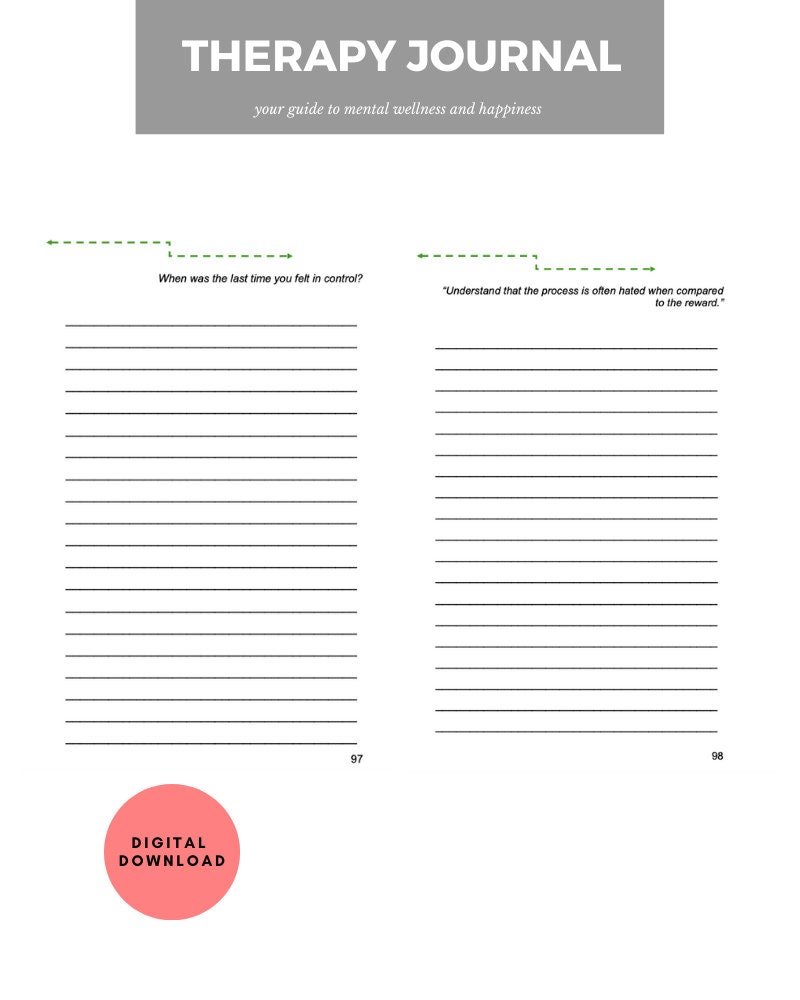 THERAPY JOURNAL

your guide to mental wellness and happiness

When was the last time you felt in control?

97

"Understand that the process is often hated when compared to the reward."

98

DIGITAL DOWNLOAD